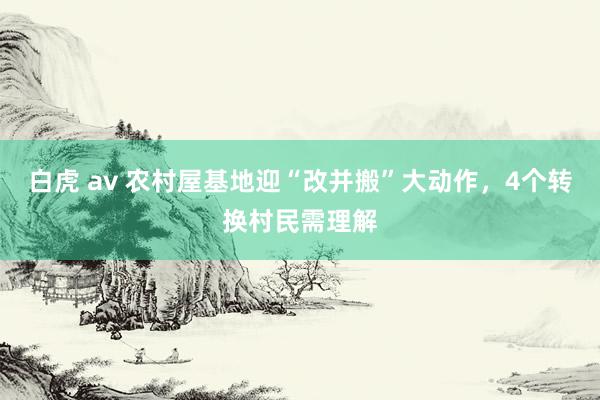 白虎 av 农村屋基地迎“改并搬”大动作，4个转换村民需理解